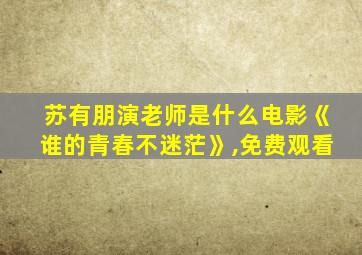 苏有朋演老师是什么电影《谁的青春不迷茫》,免费观看